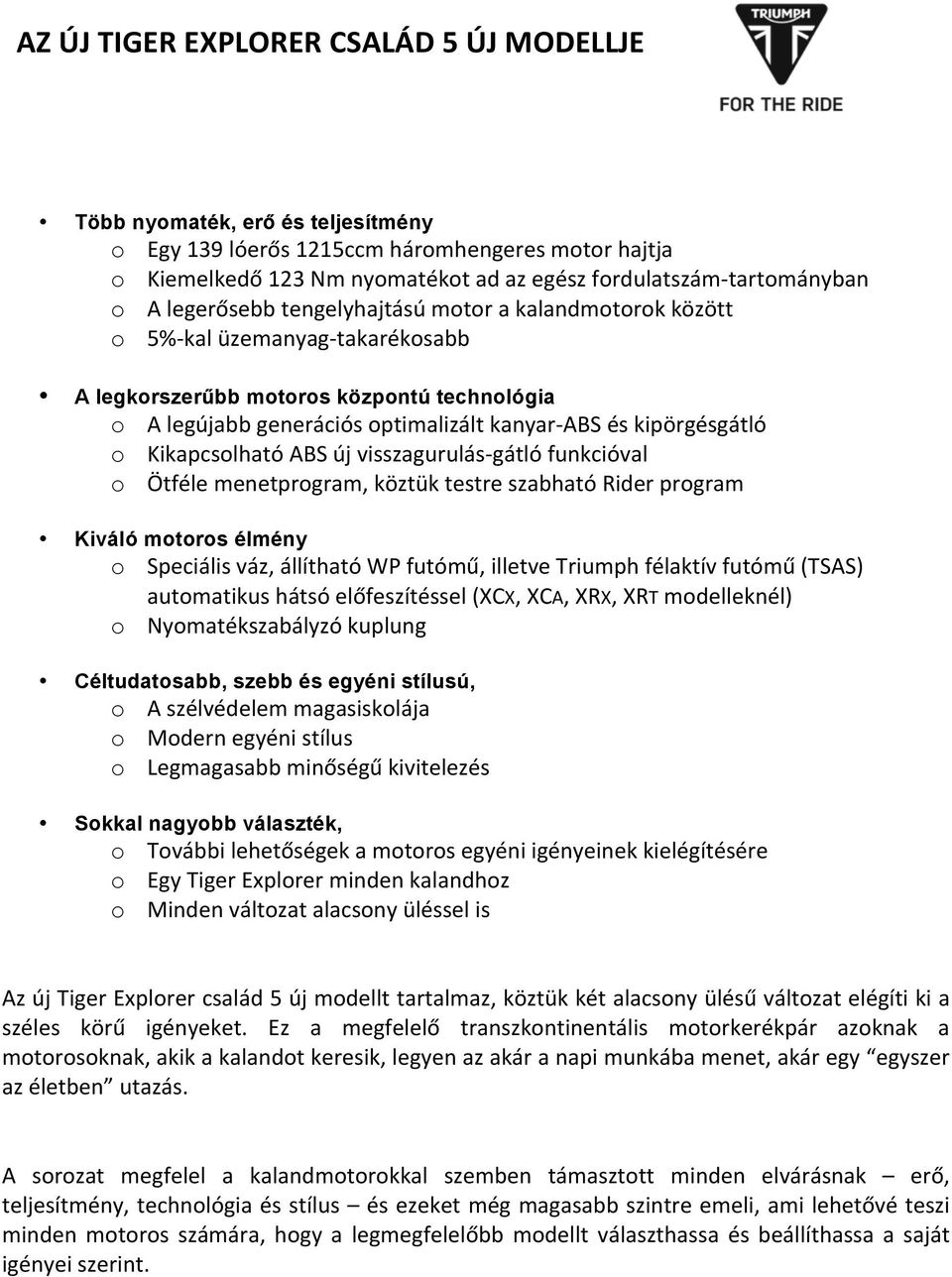 AZ ÚJ TIGER EXPLORER CSALÁD 5 ÚJ MODELLJE

TRIUMPH

FOR THE RIDE

• Több nyomaték, erő és teljesítmény
 o Egy 139 lóerős 1215ccm háromhengeres motor hajtja
 o Kiemelkedő 123 Nm nyomatékot ad az egész fordulatszám-tartományban
 o A legerősebb tengelyhajtású motor a kalandmotorok között
 o 5%-kal üzemanyag-takarékosabb

• A legkorszerűbb motoros központú technológia
 o A legújabb generációs optimalizált kanyar-ABS és kipörgésgátló
 o Kikapcsolható ABS új visszagurulás-gátló funkcióval
 o Ötféle menetprogram, köztük testre szabható Rider program

• Kiváló motoros élmény
 o Speciális váz, állítható WP futómű, illetve Triumph félaktív futómű (TSAS) automatikus hátsó előfeszítéssel (XCX, XCA, XRX, XRT modelleknél)
 o Nyomatékszabályzó kuplung

• Céltudatosabb, szebb és egyéni stílusú,
 o A szélvédelem magasiskolája
 o Modern egyéni stílus
 o Legmagasabb minőségű kivitelezés

• Sokkal nagyobb választék,
 o További lehetőségek a motoros egyéni igényeinek kielégítésére
 o Egy Tiger Explorer minden kalandhoz
 o Minden változat alacsony üléssel is

Az új Tiger Explorer család 5 új modellt tartalmaz, köztük két alacsony ülésű változat elégíti ki a széles körű igényeket. Ez a megfelelő transzkontinentális motorkerékpár azoknak a motorosoknak, akik a kalandot keresik, legyen az akár a napi munkába menet, akár egy "egyszer az életben" utazás.

A sorozat megfelel a kalandmotorokkal szemben támasztott minden elvárásnak – erő, teljesítmény, technológia és stílus – és ezeket még magasabb szintre emeli, ami lehetővé teszi minden motoros számára, hogy a legmegfelelőbb modellt választhassa és beállíthassa a saját igényei szerint.